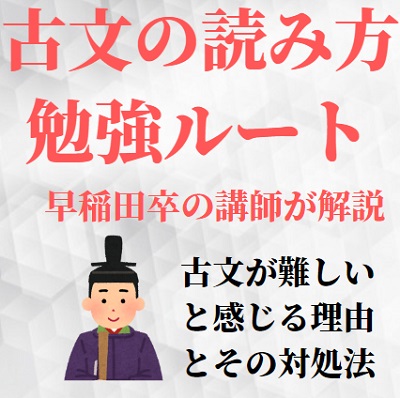 古文の読み方
勉強ルート

早稲田卒の講師が解説

古文が難しい
と感じる理由
とその対処法